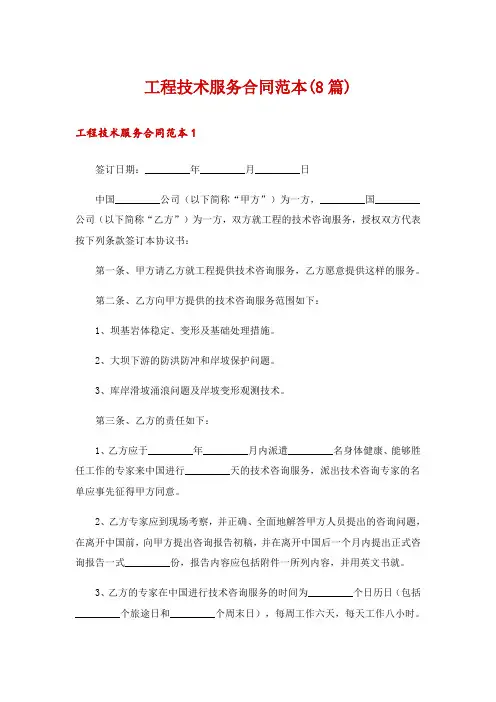 工程技术服务合同范本(8篇)

工程技术服务合同范本1

签订日期：________年________月________日

中国________公司（以下简称“甲方”）为一方，________国________公司（以下简称“乙方”）为一方，双方就工程的技术咨询服务，授权双方代表按下列条款签订本协议书：

第一条、甲方请乙方就工程提供技术咨询服务，乙方愿意提供这样的服务。

第二条、乙方向甲方提供的技术咨询服务范围如下：

1、坝基岩体稳定、变形及基础处理措施。

2、大坝下游的防洪防冲和岸坡保护问题。

3、库岸滑坡涌浪问题及岸坡变形观测技术。

第三条、乙方的责任如下：

1、乙方应于________年________月内派遣________名身体健康、能够胜任工作的专家来中国进行________天的技术咨询服务，派出技术咨询专家的名单应事先征得甲方同意。

2、乙方专家应到现场考察，并正确、全面地解答甲方人员提出的咨询问题，在离开中国前，向甲方提出咨询报告初稿，并在离开中国后一个月内提出正式咨询报告一式________份，报告内容应包括附件一所列内容，并用英文书就。

3、乙方的专家在中国进行技术咨询服务的时间为________个日历日（包括________个旅途日和________个周末日），每周工作六天，每天工作八小时。